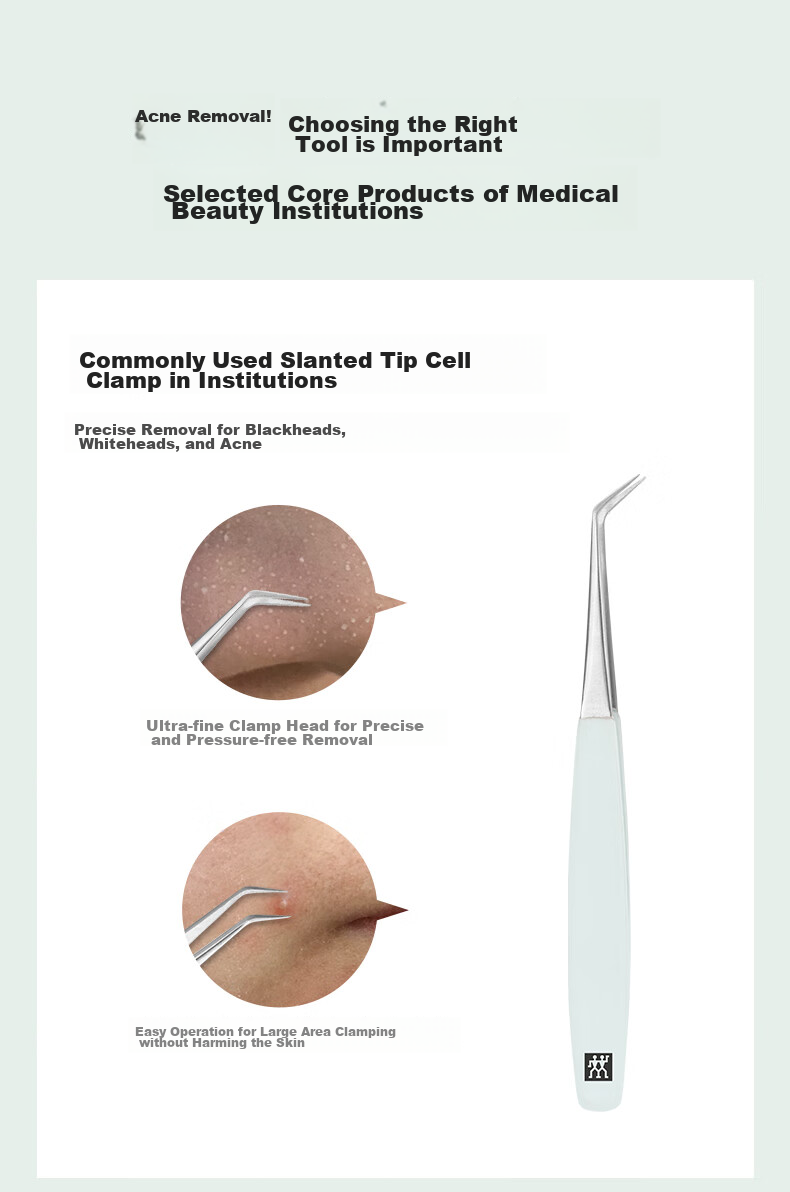 Acne Removal!

Choosing the Right Tool is Important

Selected Core Products of Medical Beauty Institutions

Commonly Used Slanted Tip Cell Clamp in Institutions

Precise Removal for Blackheads, Whiteheads, and Acne

Ultra-fine Clamp Head for Precise and Pressure-free Removal

Easy Operation for Large Area Clamping without Harming the Skin